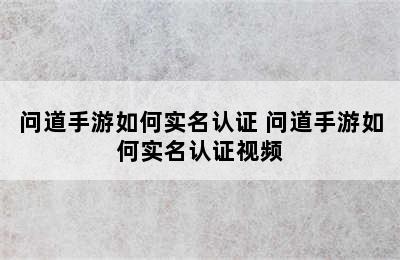 问道手游如何实名认证 问道手游如何实名认证视频